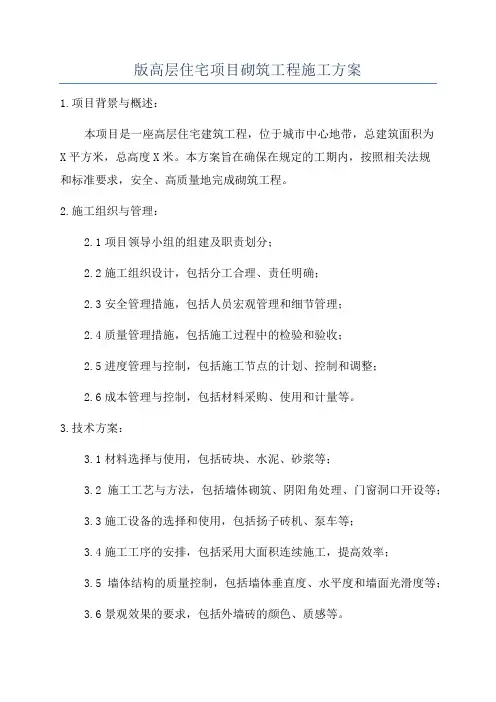 版高层住宅项目砌筑工程施工方案

1.项目背景与概述：

本项目是一座高层住宅建筑工程，位于城市中心地带，总建筑面积为X平方米，总高度X米。本方案旨在确保在规定的工期内，按照相关法规和标准要求，安全、高质量地完成砌筑工程。

2.施工组织与管理：

2.1项目领导小组的组建及职责划分；

2.2施工组织设计，包括分工合理、责任明确；

2.3安全管理措施，包括人员宏观管理和细节管理；

2.4质量管理措施，包括施工过程中的检验和验收；

2.5进度管理与控制，包括施工节点的计划、控制和调整；

2.6成本管理与控制，包括材料采购、使用和计量等。

3.技术方案：

3.1材料选择与使用，包括砖块、水泥、砂浆等；

3.2 施工工艺与方法，包括墙体砌筑、阴阳角处理、门窗洞口开设等；

3.3施工设备的选择和使用，包括扬子砖机、泵车等；

3.4施工工序的安排，包括采用大面积连续施工，提高效率；

3.5 墙体结构的质量控制，包括墙体垂直度、水平度和墙面光滑度等；

3.6景观效果的要求，包括外墙砖的颜色、质感等。